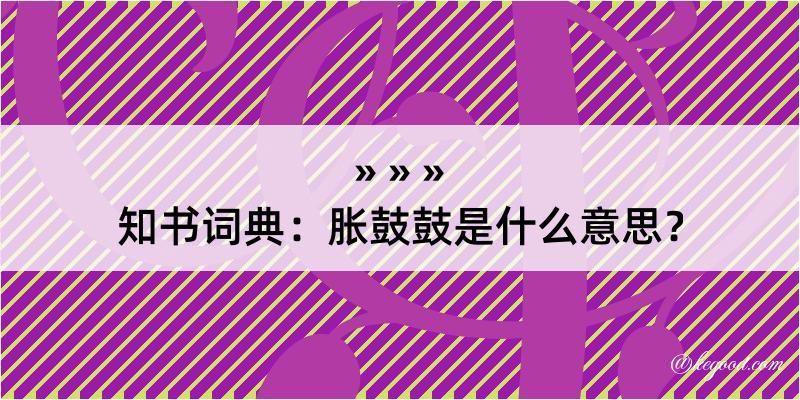 » » »
知书词典：胀鼓鼓是什么意思？
@legood.com